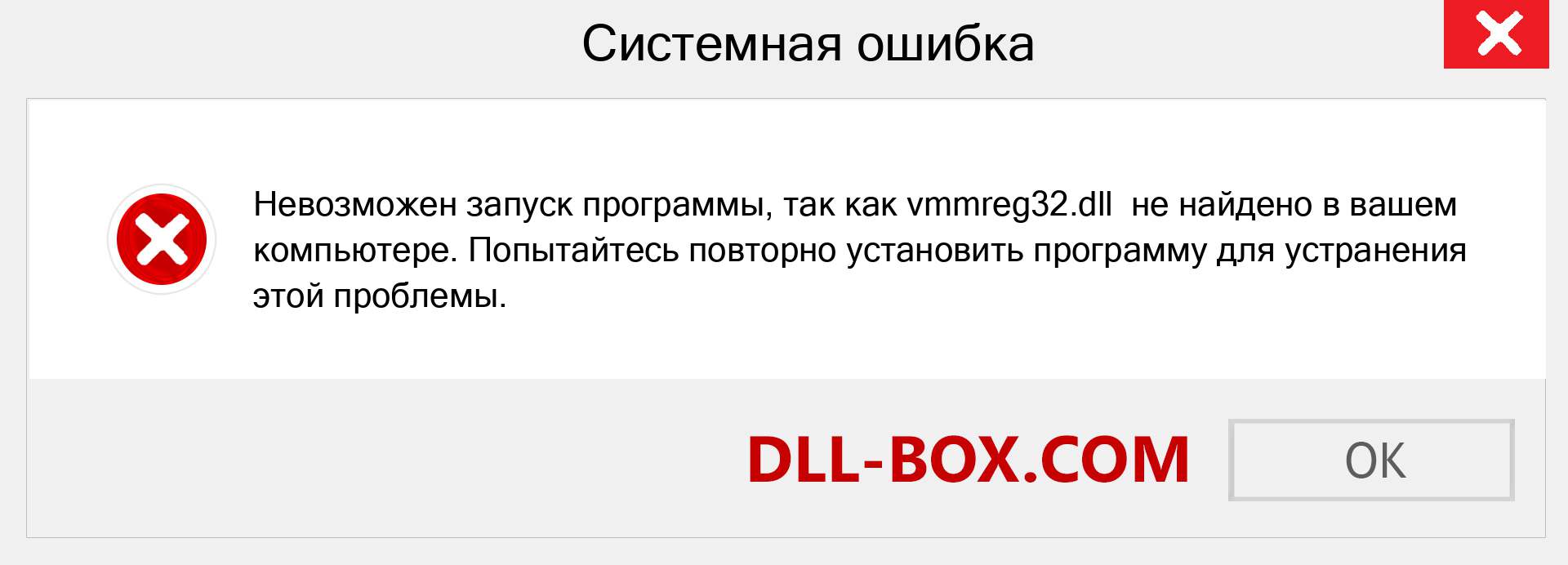 Системная ошибка

Невозможен запуск программы, так как vmmreg32.dll не найдено в вашем компьютере. Попытайтесь повторно установить программу для устранения этой проблемы.

DLL-BOX.COM

OK